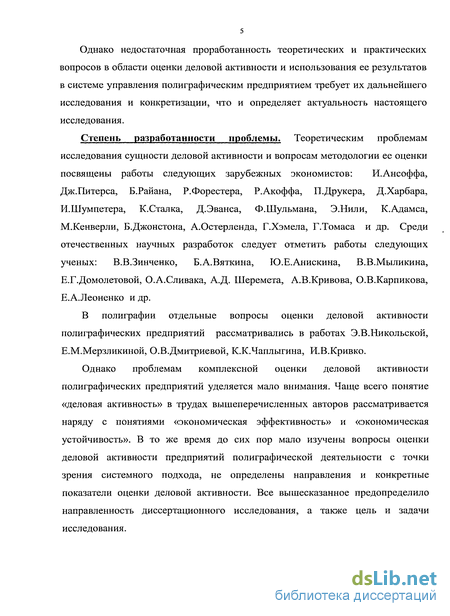 5

Однако недостаточная проработанность теоретических и практических вопросов в области оценки деловой активности и использования ее результатов в системе управления полиграфическим предприятием требует их дальнейшего исследования и конкретизации, что и определяет актуальность настоящего исследования.

Степень разработанности проблемы. Теоретическим проблемам исследования сущности деловой активности и вопросам методологии ее оценки посвящены работы следующих зарубежных экономистов: И.Ансоффа, Дж.Питерса, Б.Райана, Р.Форестера, Р.Акоффа, П.Друкера, Д.Харбара, И.Шумпетера, К.Сталка, Д.Эванса, Ф.Шульмана, Э.Нили, К.Адамса, М.Кенверли, Б.Джонстона, А.Остерленда, Г.Хэмела, Г.Томаса и др. Среди отечественных научных разработок следует отметить работы следующих ученых: В.В.Зинченко, Б.А.Вяткина, Ю.Е.Анискина, В.В.Мыликина, Е.Г.Домолетовой, О.А.Сливака, А.Д. Шеремета, А.В.Кривова, О.В.Карпикова, Е.А.Леоненко и др.

В полиграфии отдельные вопросы оценки деловой активности полиграфических предприятий рассматривались в работах Э.В.Никольской, Е.М.Мерзликиной, О.В.Дмитриевой, К.К.Чаплыгина, И.В.Кривко.

Однако проблемам комплексной оценки деловой активности полиграфических предприятий уделяется мало внимания. Чаще всего понятие «деловая активность» в трудах вышеперечисленных авторов рассматривается наряду с понятиями «экономическая эффективность» и «экономическая устойчивость». В то же время до сих пор мало изучены вопросы оценки деловой активности предприятий полиграфической деятельности с точки зрения системного подхода, не определены направления и конкретные показатели оценки деловой активности. Все вышесказанное предопределило направленность диссертационного исследования, а также цель и задачи исследования.

dsLib.net
библиотека диссертаций